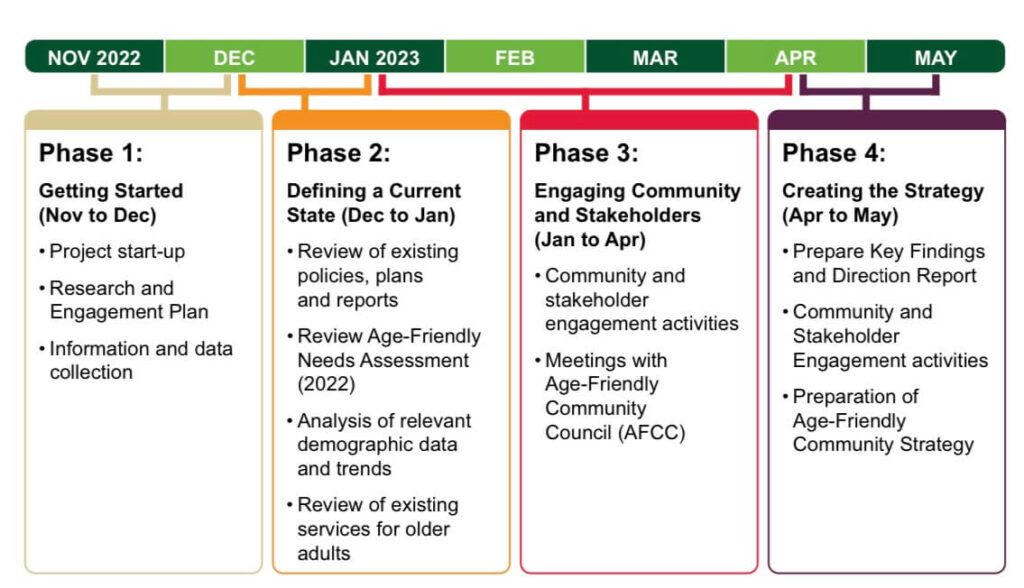 NOV 2022 DEC JAN 2023 FEB MAR APR MAY

Phase 1:

Getting Started (Nov to Dec)

• Project start-up

• Research and Engagement Plan

• Information and data collection

Phase 2:

Defining a Current State (Dec to Jan)

• Review of existing policies, plans and reports

• Review Age-Friendly Needs Assessment (2022)

• Analysis of relevant demographic data and trends

• Review of existing services for older adults

Phase 3:

Engaging Community and Stakeholders (Jan to Apr)

• Community and stakeholder engagement activities

• Meetings with Age-Friendly Community Council (AFCC)

Phase 4:

Creating the Strategy (Apr to May)

• Prepare Key Findings and Direction Report

• Community and Stakeholder Engagement activities

• Preparation of Age-Friendly Community Strategy